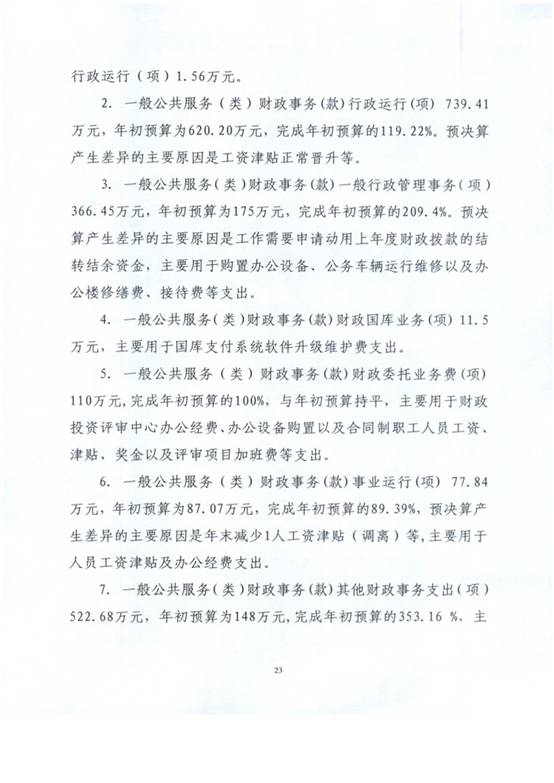 行政运行（项）1.56万元。

2. 一般公共服务（类）财政事务(款)行政运行(项) 739.41万元，年初预算为620.20万元，完成年初预算的119.22%。预决算产生差异的主要原因是工资津贴正常晋升等。

3. 一般公共服务(类)财政事务(款)一般行政管理事务（项）366.45万元，年初预算为175万元，完成年初预算的209.4%。预决算产生差异的主要原因是工作需要申请动用上年度财政拨款的结转结余资金，主要用于购置办公设备、公务车辆运行维修以及办公楼修缮费、接待费等支出。

4. 一般公共服务(类)财政事务(款)财政国库业务(项) 11.5万元，主要用于国库支付系统软件升级维护费支出。

5. 一般公共服务（类）财政事务(款)财政委托业务费(项) 110万元,完成年初预算的100%，与年初预算持平，主要用于财政投资评审中心办公经费、办公设备购置以及合同制职工人员工资、津贴、奖金以及评审项目加班费等支出。

6. 一般公共服务（类）财政事务(款)事业运行(项) 77.84万元，年初预算为87.07万元，完成年初预算的89.39%，预决算产生差异的主要原因是年末减少1人工资津贴（调离）等,主要用于人员工资津贴及办公经费支出。

7. 一般公共服务(类)财政事务(款)其他财政事务支出(项) 522.68万元，年初预算为148万元，完成年初预算的353.16 %，主

23